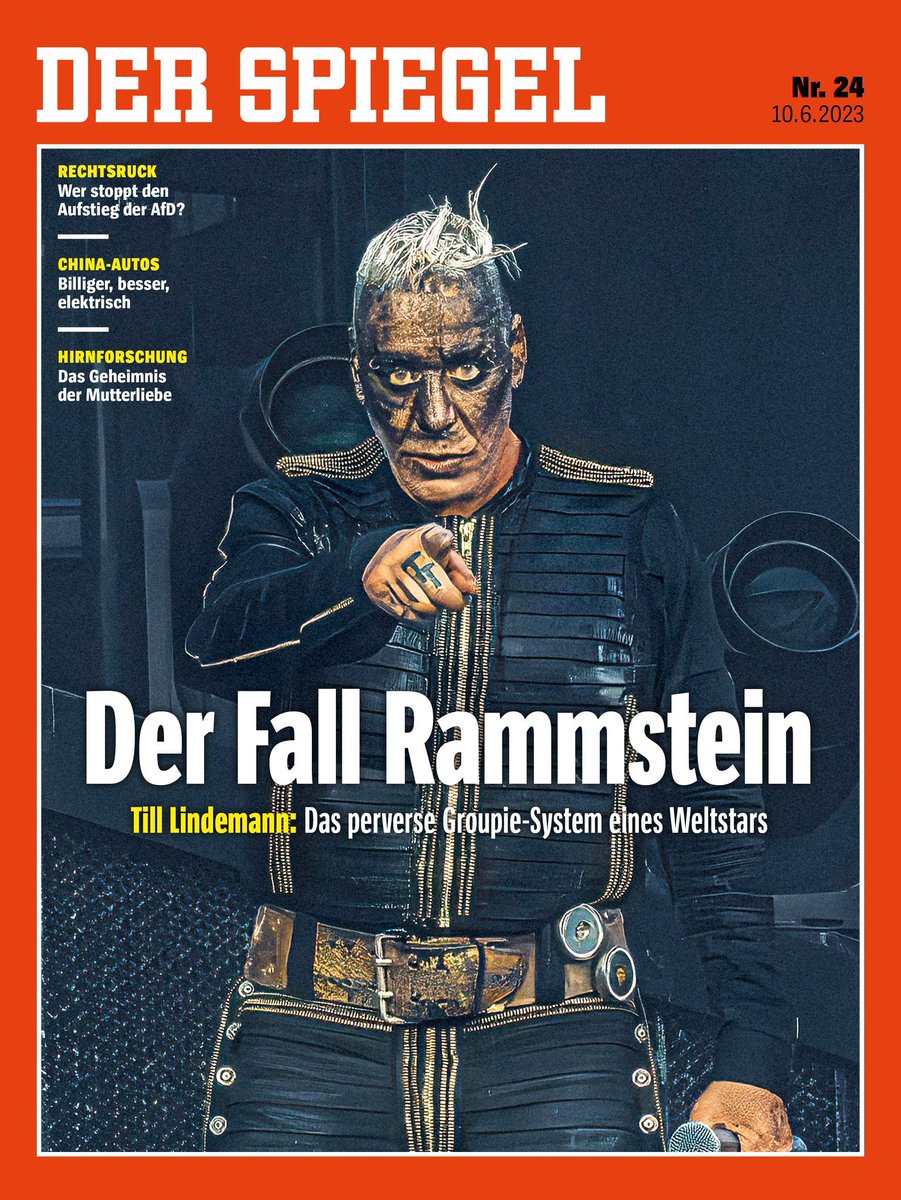 DER SPIEGEL

Nr. 24
10.6.2023

RECHTSRUCK
Wer stoppt den Aufstieg der AfD?

CHINA-AUTOS
Billiger, besser, elektrisch

HIRNFORSCHUNG
Das Geheimnis der Mutterliebe

Der Fall Rammstein

Till Lindemann: Das perverse Groupie-System eines Weltstars